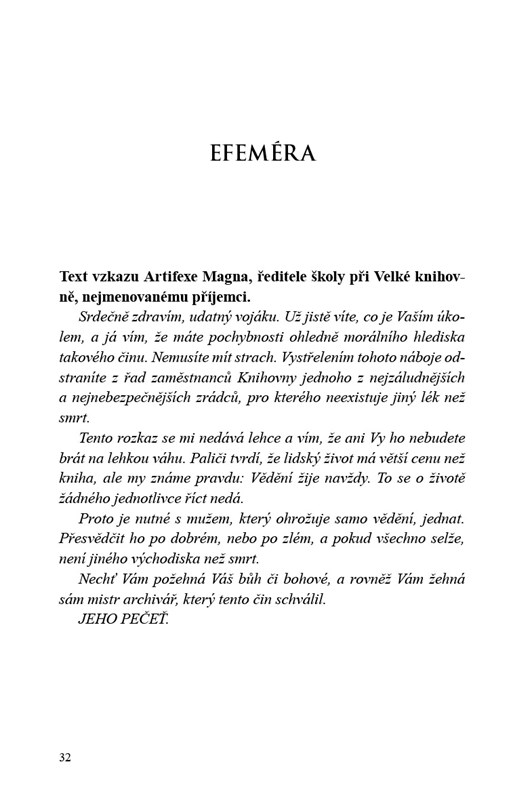 EFEMÉRA

Text vzkazu Artifexe Magna, ředitele školy při Velké knihovně, nejmenovanému příjemci.

Srdečně zdravím, udatný vojáku. Už jistě víte, co je Vaším úkolem, a já vím, že máte pochybnosti ohledně morálního hlediska takového činu. Nemusíte mít strach. Vystřelením tohoto náboje odstraníte z řad zaměstnanců Knihovny jednoho z nejzáludnějších a nejnebezpečnějších zrádců, pro kterého neexistuje jiný lék než smrt.

Tento rozkaz se mi nedává lehce a vím, že ani Vy ho nebudete brát na lehkou váhu. Paliči tvrdí, že lidský život má větší cenu než kniha, ale my známe pravdu: Vědění žije navždy. To se o životě žádného jednotlivce říct nedá.

Proto je nutné s mužem, který ohrožuje samo vědění, jednat. Přesvědčit ho po dobrém, nebo po zlém, a pokud všechno selže, není jiného východiska než smrt.

Nechť Vám požehná Váš bůh či bohové, a rovněž Vám žehná sám mistr archivář, který tento čin schválil.

JEHO PEČEŤ.

32